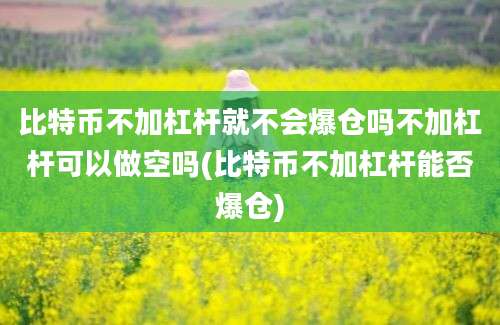 比特币不加杠杆就不会爆仓吗不加杠杆可以做空吗(比特币不加杠杆能否爆仓)